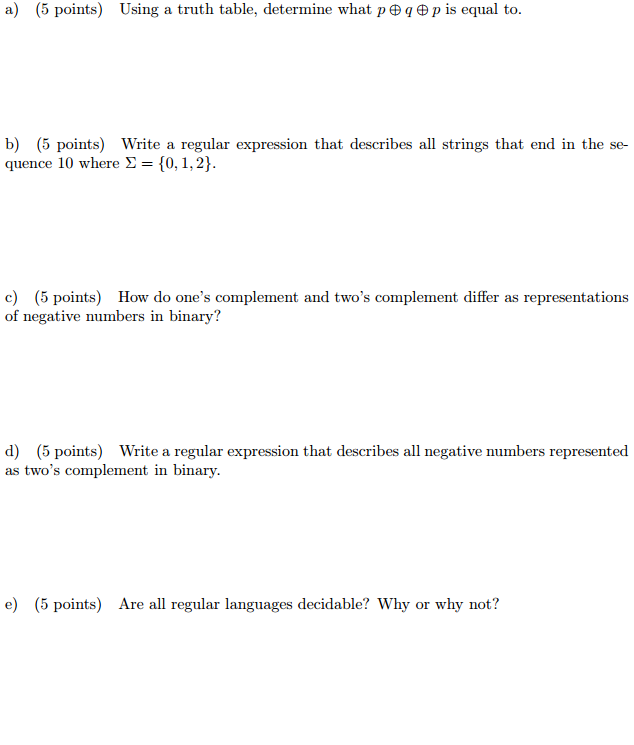 a) (5 points) Using a truth table, determine what $p \oplus q \oplus p$ is equal to.

b) (5 points) Write a regular expression that describes all strings that end in the sequence 10 where $\Sigma = \{0, 1, 2\}$.

c) (5 points) How do one's complement and two's complement differ as representations of negative numbers in binary?

d) (5 points) Write a regular expression that describes all negative numbers represented as two's complement in binary.

e) (5 points) Are all regular languages decidable? Why or why not?